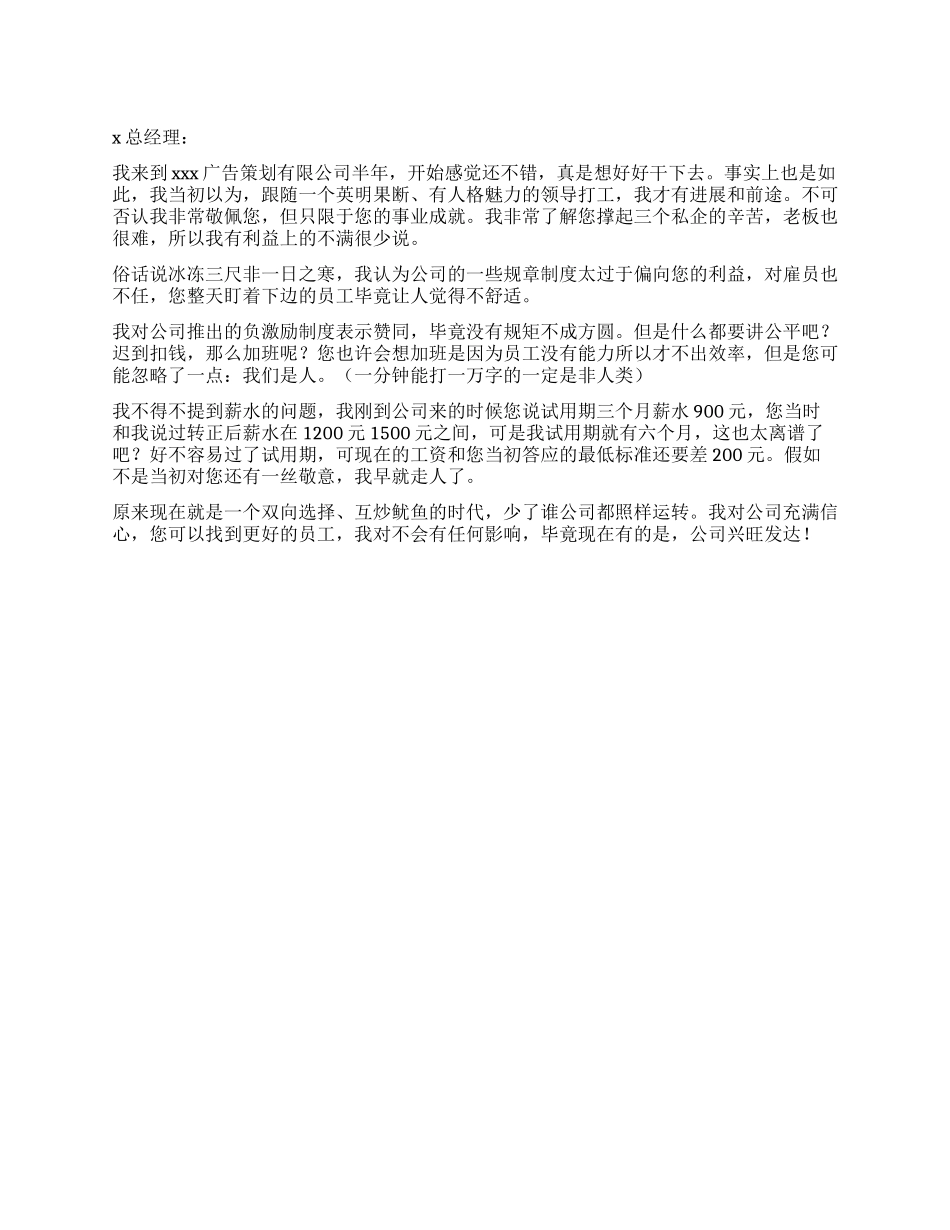 x 总经理：

我来到 xxx 广告策划有限公司半年，开始感觉还不错，真是想好好干下去。事实上也是如此，我当初以为，跟随一个英明果断、有人格魅力的领导打工，我才有进展和前途。不可否认我非常敬佩您，但只限于您的事业成就。我非常了解您撑起三个私企的辛苦，老板也很难，所以我有利益上的不满很少说。

俗话说冰冻三尺非一日之寒，我认为公司的一些规章制度太过于偏向您的利益，对雇员也不任，您整天盯着下边的员工毕竟让人觉得不舒适。

我对公司推出的负激励制度表示赞同，毕竟没有规矩不成方圆。但是什么都要讲公平吧？迟到扣钱，那么加班呢？您也许会想加班是因为员工没有能力所以才不出效率，但是您可能忽略了一点：我们是人。（一分钟能打一万字的一定是非人类）

我不得不提到薪水的问题，我刚到公司来的时候您说试用期三个月薪水 900 元，您当时和我说过转正后薪水在 1200 元 1500 元之间，可是我试用期就有六个月，这也太离谱了吧？好不容易过了试用期，可现在的工资和您当初答应的最低标准还要差 200 元。假如不是当初对您还有一丝敬意，我早就走人了。

原来现在就是一个双向选择、互炒鱿鱼的时代，少了谁公司都照样运转。我对公司充满信心，您可以找到更好的员工，我对不会有任何影响，毕竟现在有的是，公司兴旺发达！